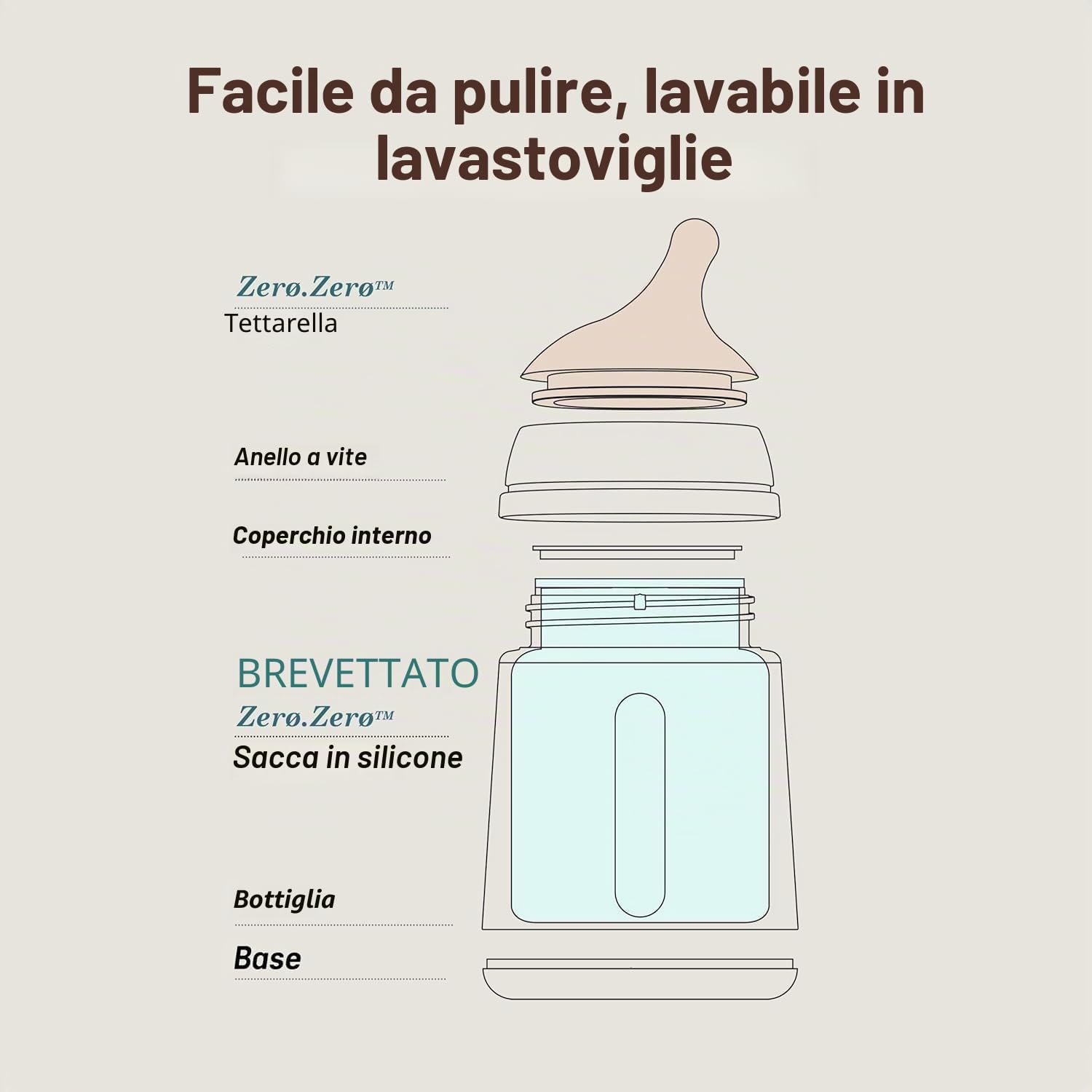 Facile da pulire, lavabile in lavastoviglie

Zerø.Zerø™
Tettarella

Anello a vite

Coperchio interno

BREVETTATO
Zerø.Zerø™
Sacca in silicone

Bottiglia

Base